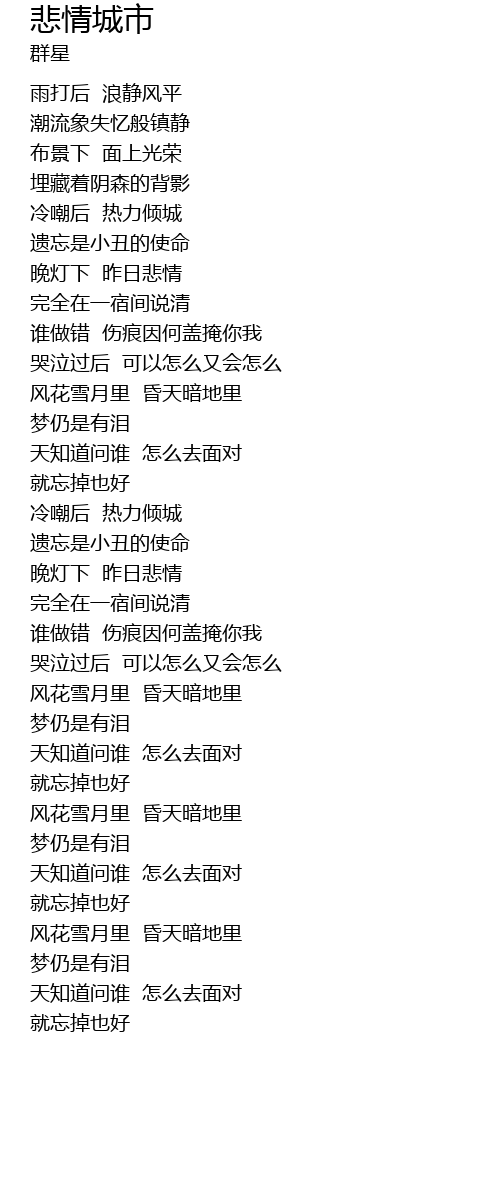 悲情城市
群星

雨打后 浪静风平
潮流象失忆般镇静
布景下 面上光荣
埋藏着阴森的背影
冷嘲后 热力倾城
遗忘是小丑的使命
晚灯下 昨日悲情
完全在一宿间说清
谁做错 伤痕因何盖掩你我
哭泣过后 可以怎么又会怎么
风花雪月里 昏天暗地里
梦仍是有泪
天知道问谁 怎么去面对
就忘掉也好
冷嘲后 热力倾城
遗忘是小丑的使命
晚灯下 昨日悲情
完全在一宿间说清
谁做错 伤痕因何盖掩你我
哭泣过后 可以怎么又会怎么
风花雪月里 昏天暗地里
梦仍是有泪
天知道问谁 怎么去面对
就忘掉也好
风花雪月里 昏天暗地里
梦仍是有泪
天知道问谁 怎么去面对
就忘掉也好
风花雪月里 昏天暗地里
梦仍是有泪
天知道问谁 怎么去面对
就忘掉也好